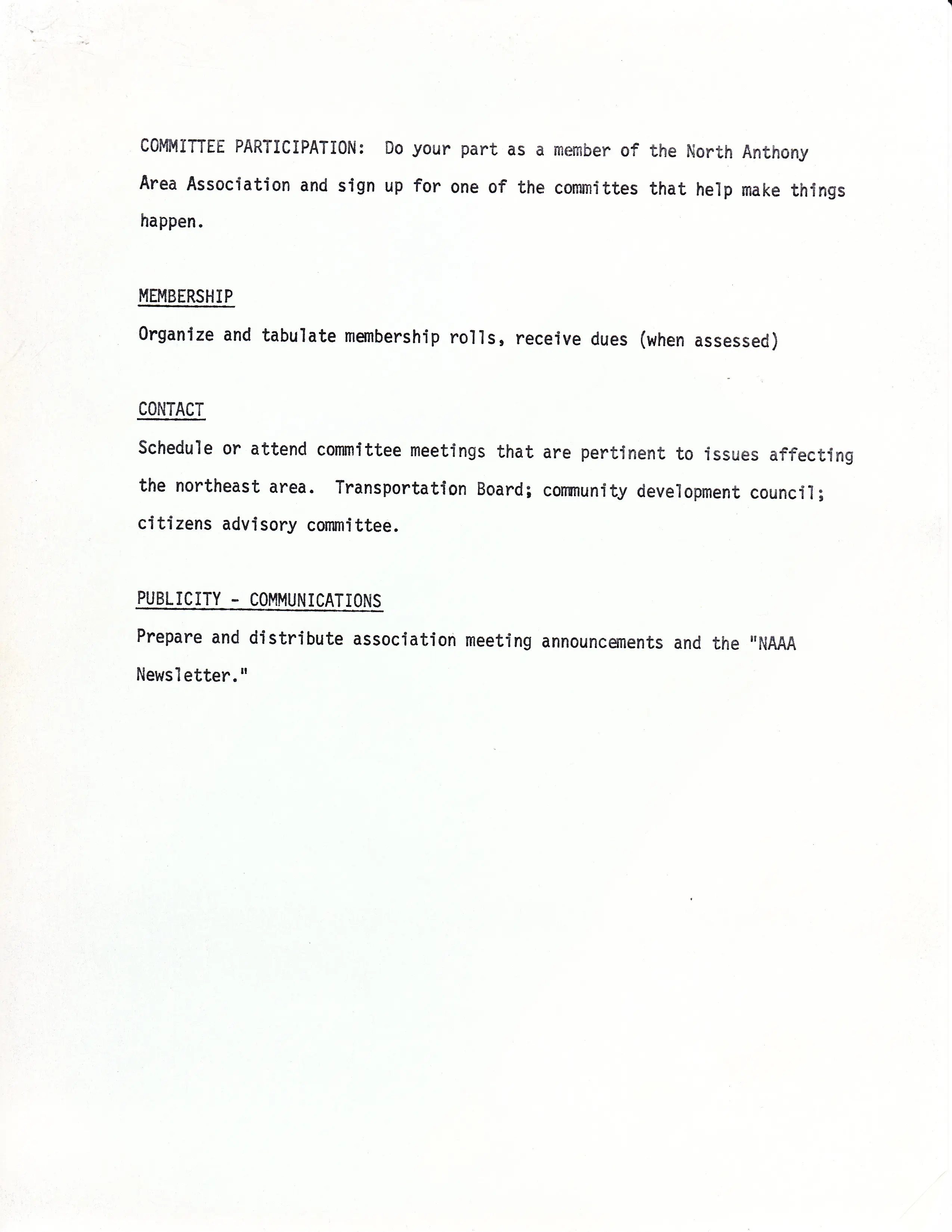 COMMITTEE PARTICIPATION: Do your part as a member of the North Anthony Area Association and sign up for one of the committes that help make things happen.

MEMBERSHIP

Organize and tabulate membership rolls, receive dues (when assessed)

CONTACT

Schedule or attend committee meetings that are pertinent to issues affecting the northeast area. Transportation Board; community development council; citizens advisory committee.

PUBLICITY - COMMUNICATIONS

Prepare and distribute association meeting announcements and the "NAAA Newsletter."